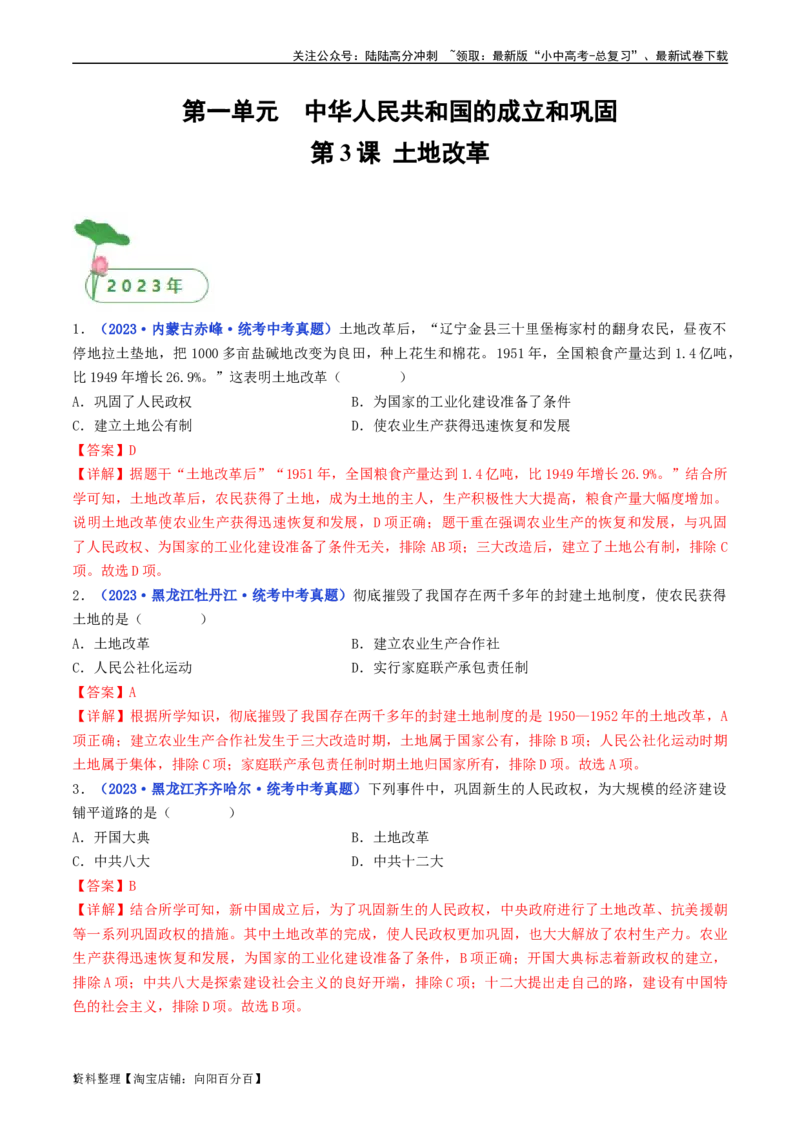 关注公众号：陆陆高分冲刺 ~领取：最新版“小中高考-总复习”、最新试卷下载

第一单元 中华人民共和国的成立和巩固

第3课 土地改革

2023年

1．（2023·内蒙古赤峰·统考中考真题）土地改革后，“辽宁金县三十里堡梅家村的翻身农民，昼夜不停地拉土垫地，把1000多亩盐碱地改变为良田，种上花生和棉花。1951年，全国粮食产量达到1.4亿吨，比1949年增长26.9%。”这表明土地改革（ ）

A．巩固了人民政权

B．为国家的工业化建设准备了条件

C．建立土地公有制

D．使农业生产获得迅速恢复和发展

【答案】D

【详解】据题干“土地改革后”“1951年，全国粮食产量达到1.4亿吨，比1949年增长26.9%。”结合所学可知，土地改革后，农民获得了土地，成为土地的主人，生产积极性大大提高，粮食产量大幅度增加。说明土地改革使农业生产获得迅速恢复和发展，D项正确；题干重在强调农业生产的恢复和发展，与巩固了人民政权、为国家的工业化建设准备了条件无关，排除AB项；三大改造后，建立了土地公有制，排除C项。故选D项。

2．（2023·黑龙江牡丹江·统考中考真题）彻底摧毁了我国存在两千多年的封建土地制度，使农民获得土地的是（ ）

A．土地改革

B．建立农业生产合作社

C．人民公社化运动

D．实行家庭联产承包责任制

【答案】A

【详解】根据所学知识，彻底摧毁了我国存在两千多年的封建土地制度的是1950—1952年的土地改革，A项正确；建立农业生产合作社发生于三大改造时期，土地属于国家公有，排除B项；人民公社化运动时期土地属于集体，排除C项；家庭联产承包责任制时期土地归国家所有，排除D项。故选A项。

3．（2023·黑龙江齐齐哈尔·统考中考真题）下列事件中，巩固新生的人民政权，为大规模的经济建设铺平道路的是（ ）

A．开国大典

B．土地改革

C．中共八大

D．中共十二大

【答案】B

【详解】结合所学可知，新中国成立后，为了巩固新生的人民政权，中央政府进行了土地改革、抗美援朝等一系列巩固政权的措施。其中土地改革的完成，使人民政权更加巩固，也大大解放了农村生产力。农业生产获得迅速恢复和发展，为国家的工业化建设准备了条件，B项正确；开国大典标志着新政权的建立，排除A项；中共八大是探索建设社会主义的良好开端，排除C项；十二大提出走自己的路，建设有中国特色的社会主义，排除D项。故选B项。

资料整理【淘宝店铺：向阳百分百】